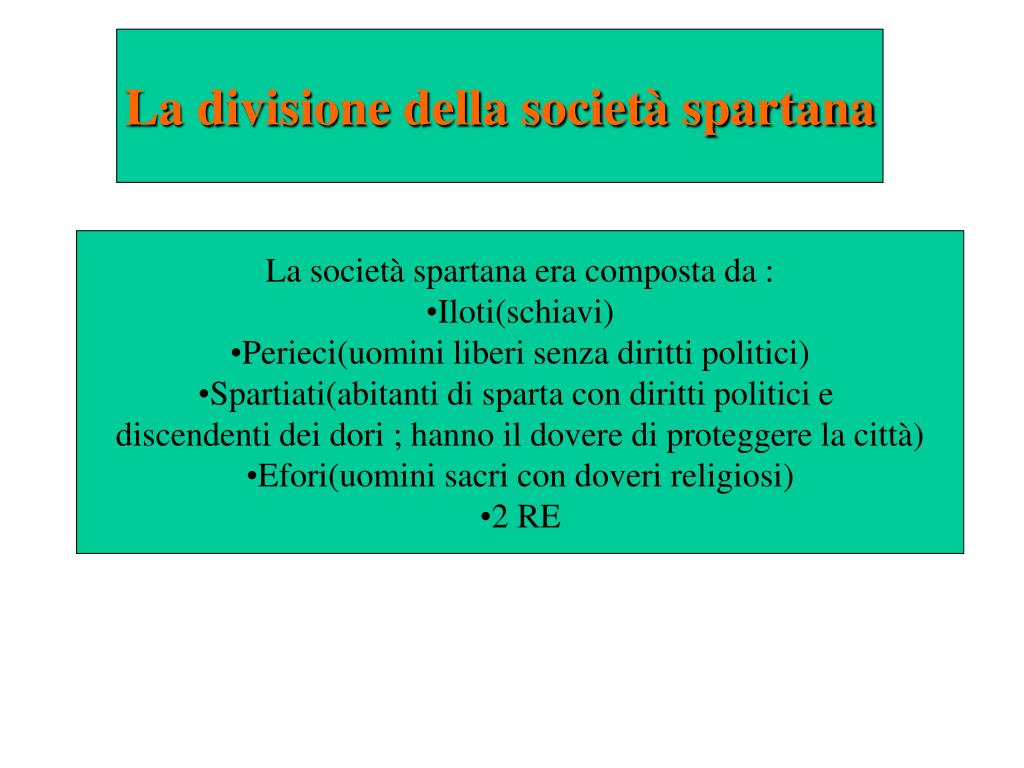 La divisione della società spartana

La società spartana era composta da :
•Iloti(schiavi)
•Perieci(uomini liberi senza diritti politici)
•Spartiati(abitanti di sparta con diritti politici e discendenti dei dori ; hanno il dovere di proteggere la città)
•Efori(uomini sacri con doveri religiosi)
•2 RE